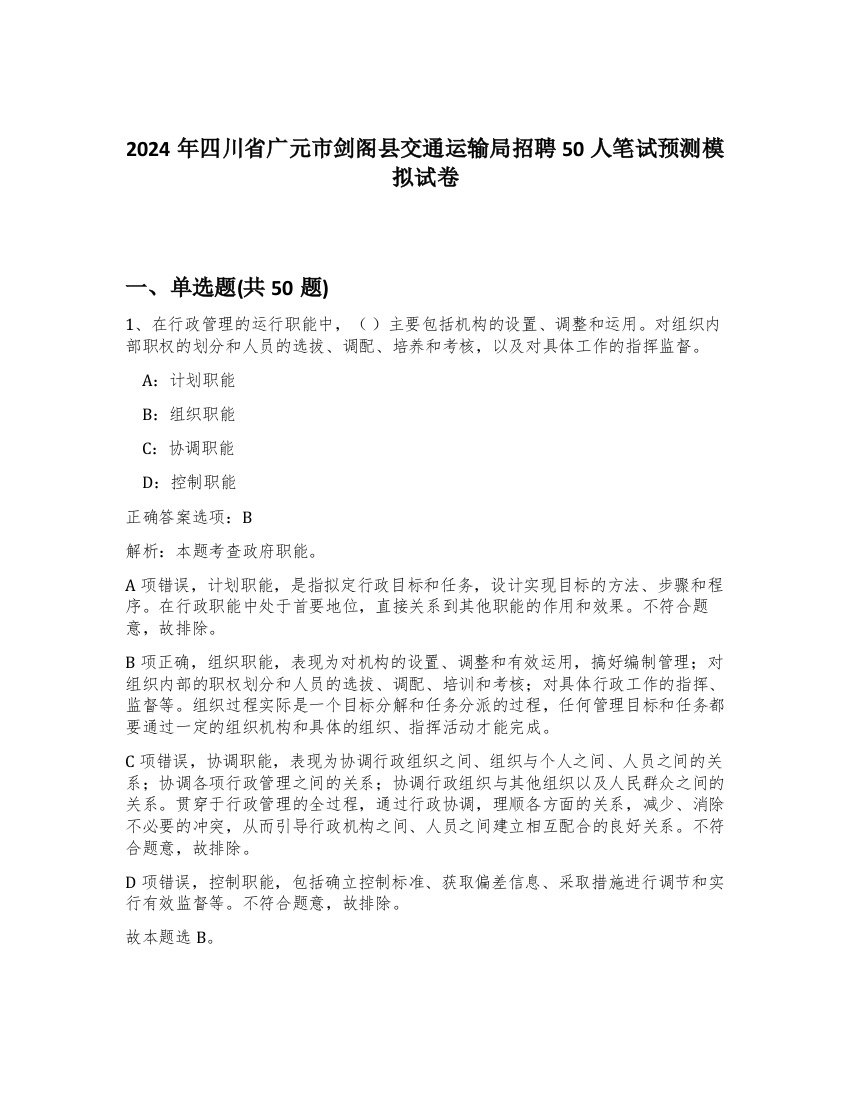 2024 年四川省广元市剑阁县交通运输局招聘 50 人笔试预测模拟试卷

一、单选题(共 50 题)

1、在行政管理的运行职能中，（ ）主要包括机构的设置、调整和运用。对组织内部职权的划分和人员的选拔、调配、培养和考核，以及对具体工作的指挥监督。

A：计划职能

B：组织职能

C：协调职能

D：控制职能

正确答案选项：B

解析：本题考查政府职能。

A 项错误，计划职能，是指拟定行政目标和任务，设计实现目标的方法、步骤和程序。在行政职能中处于首要地位，直接关系到其他职能的作用和效果。不符合题意，故排除。

B 项正确，组织职能，表现为对机构的设置、调整和有效运用，搞好编制管理；对组织内部的职权划分和人员的选拔、调配、培训和考核；对具体行政工作的指挥、监督等。组织过程实际是一个目标分解和任务分派的过程，任何管理目标和任务都要通过一定的组织机构和具体的组织、指挥活动才能完成。

C 项错误，协调职能，表现为协调行政组织之间、组织与个人之间、人员之间的关系；协调各项行政管理之间的关系；协调行政组织与其他组织以及人民群众之间的关系。贯穿于行政管理的全过程，通过行政协调，理顺各方面的关系，减少、消除不必要的冲突，从而引导行政机构之间、人员之间建立相互配合的良好关系。不符合题意，故排除。

D 项错误，控制职能，包括确立控制标准、获取偏差信息、采取措施进行调节和实行有效监督等。不符合题意，故排除。

故本题选 B。